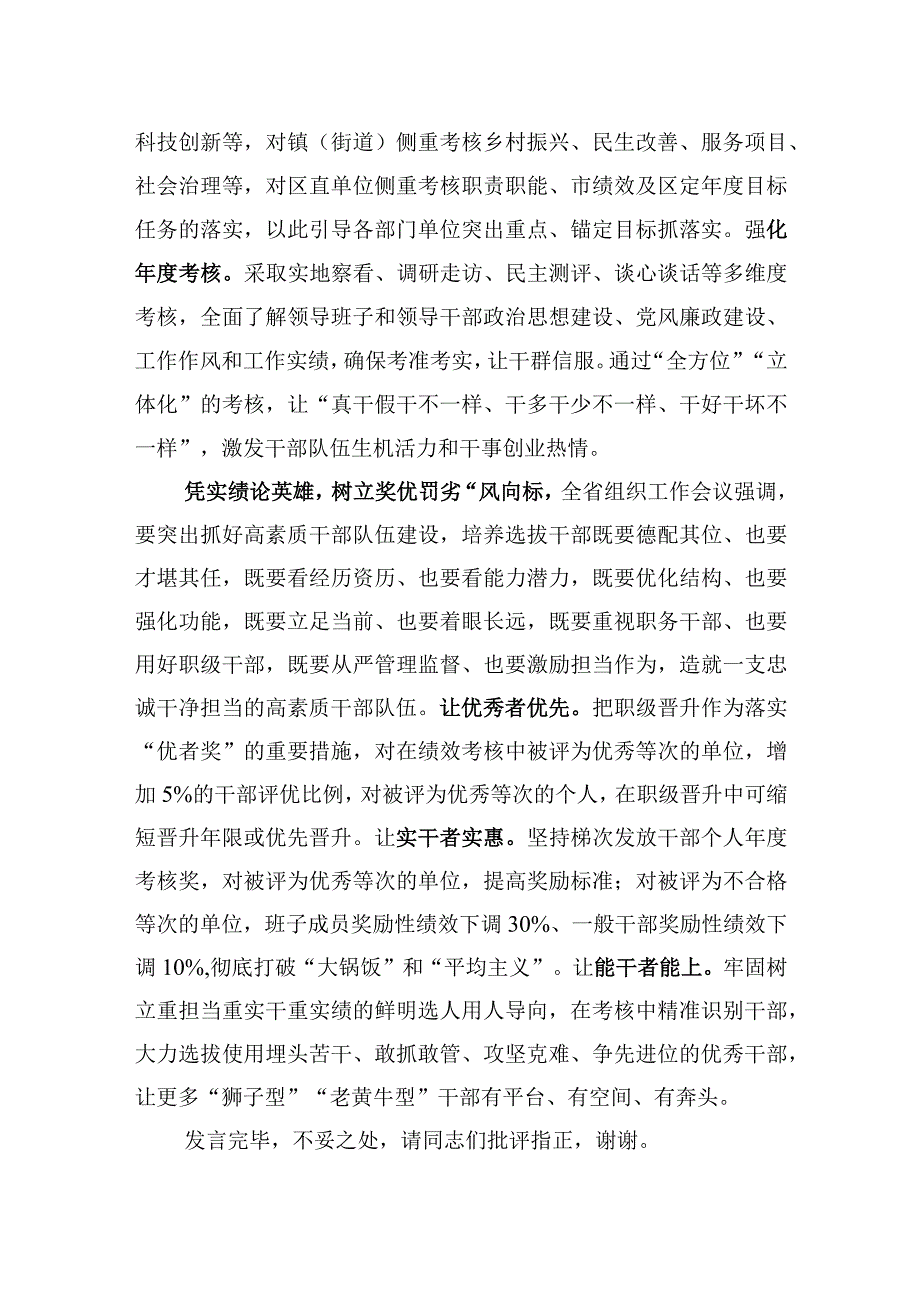 科技创新等，对镇（街道）侧重考核乡村振兴、民生改善、服务项目、社会治理等，对区直单位侧重考核职责职能、市绩效及区定年度目标任务的落实，以此引导各部门单位突出重点、锚定目标抓落实。强化年度考核。采取实地察看、调研走访、民主测评、谈心谈话等多维度考核，全面了解领导班子和领导干部政治思想建设、党风廉政建设、工作作风和工作实绩，确保考准考实，让干群信服。通过“全方位”“立体化”的考核，让“真干假干不一样、干多干少不一样、干好干坏不一样”，激发干部队伍生机活力和干事创业热情。

凭实绩论英雄，树立奖优罚劣“风向标，全省组织工作会议强调，要突出抓好高素质干部队伍建设，培养选拔干部既要德配其位、也要才堪其任，既要看经历资历、也要看能力潜力，既要优化结构、也要强化功能，既要立足当前、也要着眼长远，既要重视职务干部、也要用好职级干部，既要从严管理监督、也要激励担当作为，造就一支忠诚干净担当的高素质干部队伍。让优秀者优先。把职级晋升作为落实“优者奖”的重要措施，对在绩效考核中被评为优秀等次的单位，增加5%的干部评优比例，对被评为优秀等次的个人，在职级晋升中可缩短晋升年限或优先晋升。让实干者实惠。坚持梯次发放干部个人年度考核奖，对被评为优秀等次的单位，提高奖励标准；对被评为不合格等次的单位，班子成员奖励性绩效下调30%、一般干部奖励性绩效下调10%,彻底打破“大锅饭”和“平均主义”。让能干者能上。牢固树立重担当重实干重实绩的鲜明选人用人导向，在考核中精准识别干部，大力选拔使用埋头苦干、敢抓敢管、攻坚克难、争先进位的优秀干部，让更多“狮子型”“老黄牛型”干部有平台、有空间、有奔头。

发言完毕，不妥之处，请同志们批评指正，谢谢。